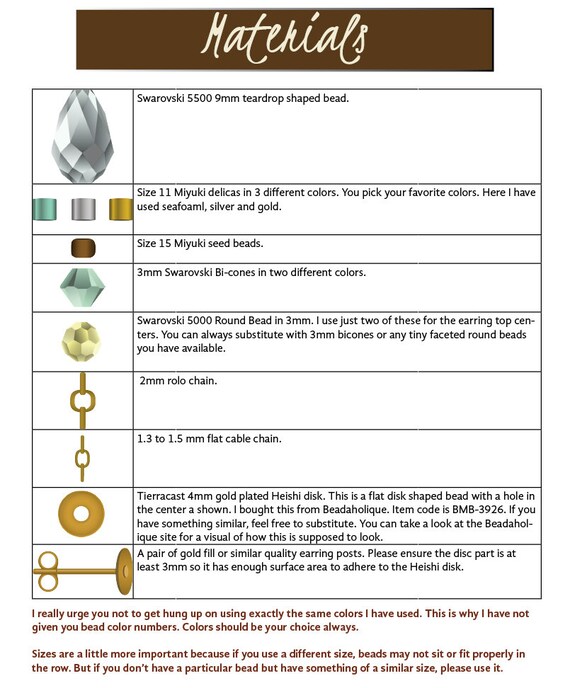 Materials

| | |
|---|---|
| | Swarovski 5500 9mm teardrop shaped bead. |
| | Size 11 Miyuki delicas in 3 different colors. You pick your favorite colors. Here I have used seafoaml, silver and gold. |
| | Size 15 Miyuki seed beads. |
| | 3mm Swarovski Bi-cones in two different colors. |
| | Swarovski 5000 Round Bead in 3mm. I use just two of these for the earring top centers. You can always substitute with 3mm bicones or any tiny faceted round beads you have available. |
| | 2mm rolo chain. |
| | 1.3 to 1.5 mm flat cable chain. |
| | Tierracast 4mm gold plated Heishi disk. This is a flat disk shaped bead with a hole in the center a shown. I bought this from Beadaholique. Item code is BMB-3926. If you have something similar, feel free to substitute. You can take a look at the Beadaholique site for a visual of how this is supposed to look. |
| | A pair of gold fill or similar quality earring posts. Please ensure the disc part is at least 3mm so it has enough surface area to adhere to the Heishi disk. |

I really urge you not to get hung up on using exactly the same colors I have used. This is why I have not given you bead color numbers. Colors should be your choice always.

Sizes are a little more important because if you use a different size, beads may not sit or fit properly in the row. But if you don't have a particular bead but have something of a similar size, please use it.